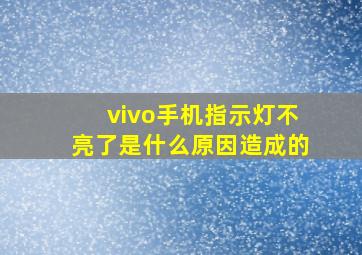 vivo手机指示灯不亮了是什么原因造成的